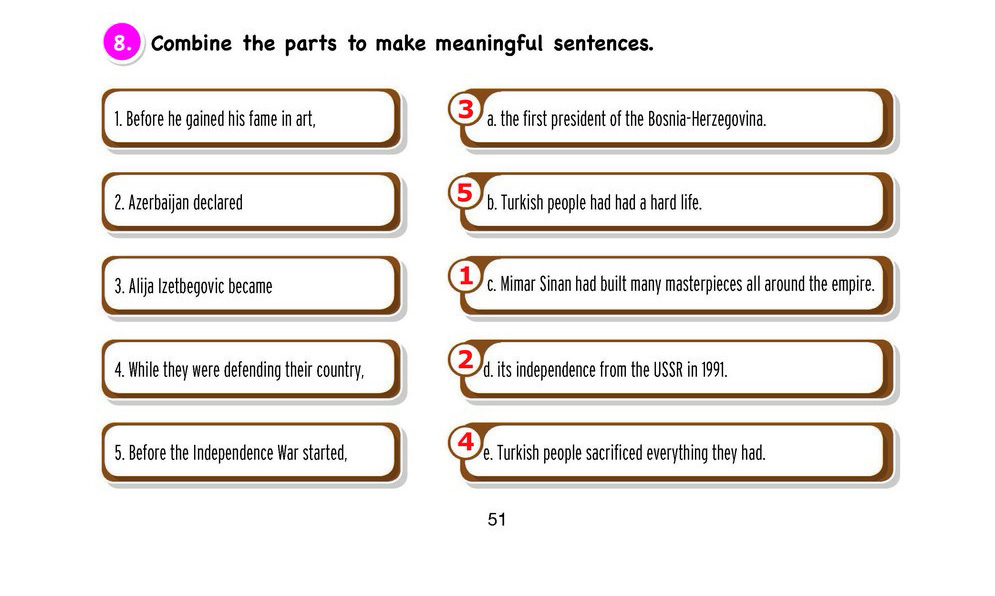 8. Combine the parts to make meaningful sentences.

1. Before he gained his fame in art,

2. Azerbaijan declared

3. Alija Izetbegovic became

4. While they were defending their country,

5. Before the Independence War started,

3 a. the first president of the Bosnia-Herzegovina.

5 b. Turkish people had had a hard life.

1 c. Mimar Sinan had built many masterpieces all around the empire.

2 d. its independence from the USSR in 1991.

4 e. Turkish people sacrificed everything they had.

51